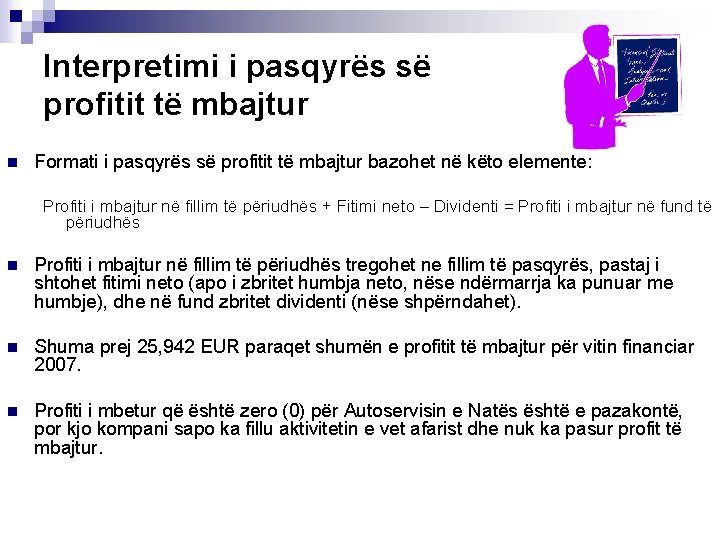 Interpretimi i pasqyrës së profitit të mbajtur

• Formati i pasqyrës së profitit të mbajtur bazohet në këto elemente:

Profiti i mbajtur në fillim të përiudhës + Fitimi neto – Dividenti = Profiti i mbajtur në fund të përiudhës

• Profiti i mbajtur në fillim të përiudhës tregohet ne fillim të pasqyrës, pastaj i shtohet fitimi neto (apo i zbritet humbja neto, nëse ndërmarrja ka punuar me humbje), dhe në fund zbritet dividenti (nëse shpërndahet).

• Shuma prej 25,942 EUR paraqet shumën e profitit të mbajtur për vitin financiar 2007.

• Profiti i mbetur që është zero (0) për Autoservisin e Natës është e pazakontë, por kjo kompani sapo ka fillu aktivitetin e vet afarist dhe nuk ka pasur profit të mbajtur.